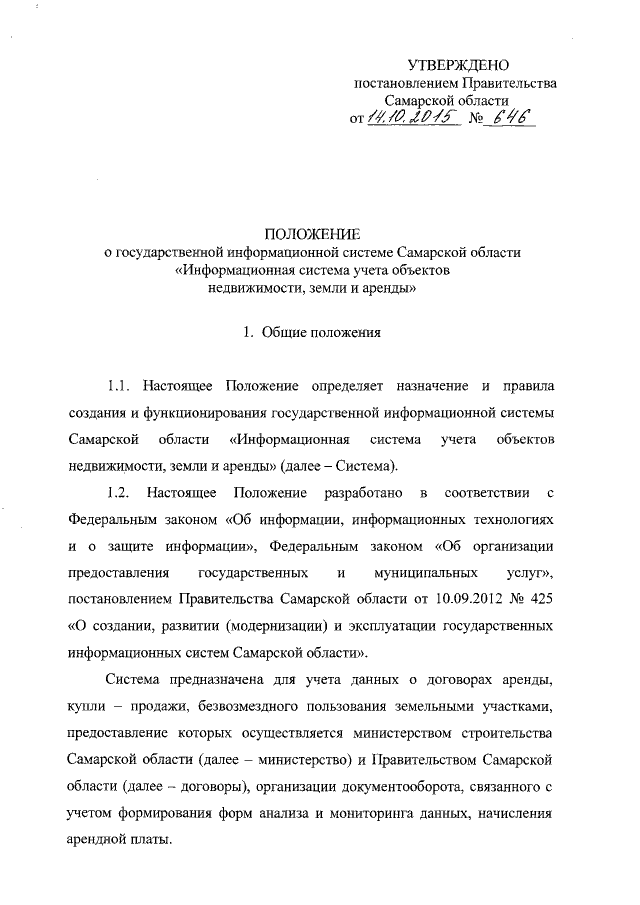 УТВЕРЖДЕНО
постановлением Правительства
Самарской области
от 14.10.2015 № 646

ПОЛОЖЕНИЕ
о государственной информационной системе Самарской области «Информационная система учета объектов недвижимости, земли и аренды»

1. Общие положения

1.1. Настоящее Положение определяет назначение и правила создания и функционирования государственной информационной системы Самарской области «Информационная система учета объектов недвижимости, земли и аренды» (далее – Система).

1.2. Настоящее Положение разработано в соответствии с Федеральным законом «Об информации, информационных технологиях и о защите информации», Федеральным законом «Об организации предоставления государственных и муниципальных услуг», постановлением Правительства Самарской области от 10.09.2012 № 425 «О создании, развитии (модернизации) и эксплуатации государственных информационных систем Самарской области».

Система предназначена для учета данных о договорах аренды, купли – продажи, безвозмездного пользования земельными участками, предоставление которых осуществляется министерством строительства Самарской области (далее – министерство) и Правительством Самарской области (далее – договоры), организации документооборота, связанного с учетом формирования форм анализа и мониторинга данных, начисления арендной платы.